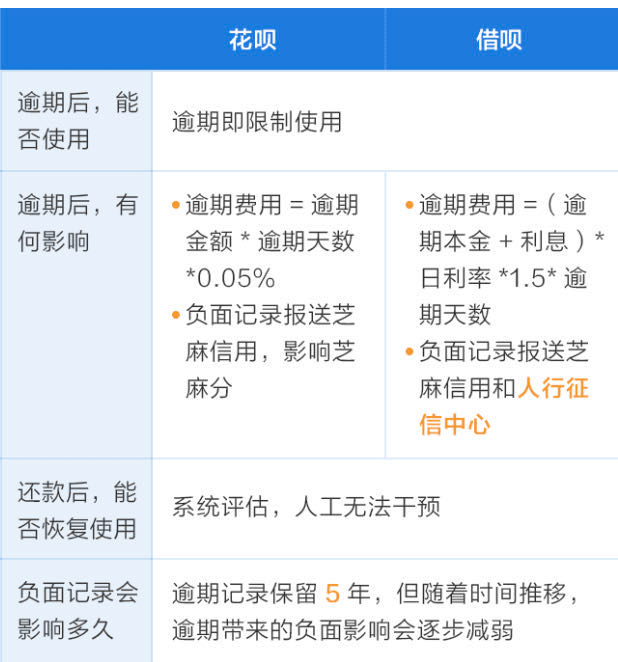 | | 花呗 | 借呗 |
|---|---|---|
| 逾期后，能否使用 | 逾期即限制使用 | |
| 逾期后，有何影响 | • 逾期费用 = 逾期金额 * 逾期天数 *0.05% • 负面记录报送芝麻信用，影响芝麻分 | • 逾期费用 =（逾期本金 + 利息）* 日利率 *1.5* 逾期天数 • 负面记录报送芝麻信用和人行征信中心 |
| 还款后，能否恢复使用 | 系统评估，人工无法干预 | |
| 负面记录会影响多久 | 逾期记录保留 5 年，但随着时间推移，逾期带来的负面影响会逐步减弱 | |